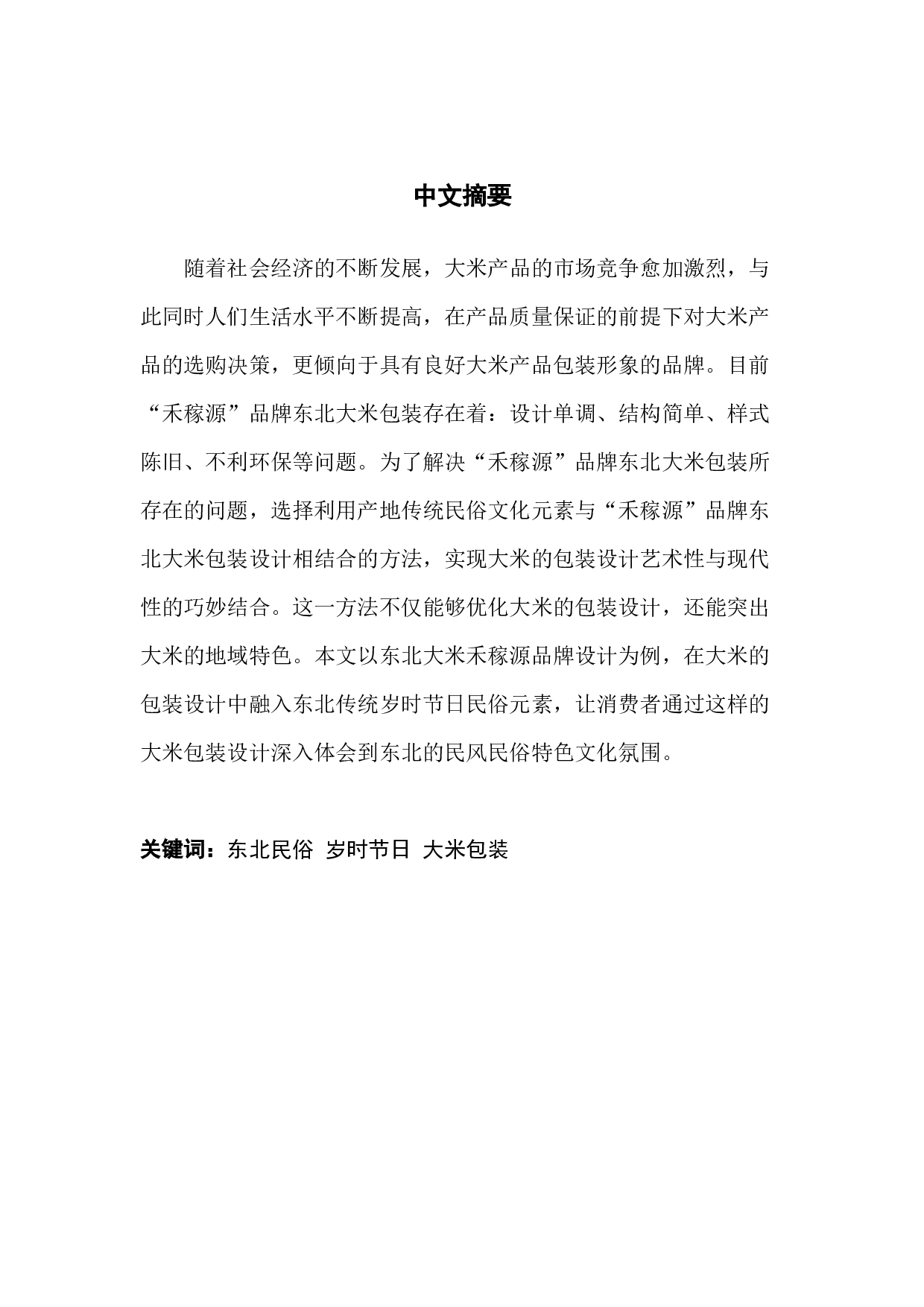 中文摘要

随着社会经济的不断发展，大米产品的市场竞争愈加激烈，与此同时人们生活水平不断提高，在产品质量保证的前提下对大米产品的选购决策，更倾向于具有良好大米产品包装形象的品牌。目前“禾稼源”品牌东北大米包装存在着：设计单调、结构简单、样式陈旧、不利环保等问题。为了解决“禾稼源”品牌东北大米包装所存在的问题，选择利用产地传统民俗文化元素与“禾稼源”品牌东北大米包装设计相结合的方法，实现大米的包装设计艺术性与现代性的巧妙结合。这一方法不仅能够优化大米的包装设计，还能突出大米的地域特色。本文以东北大米禾稼源品牌设计为例，在大米的包装设计中融入东北传统岁时节日民俗元素，让消费者通过这样的大米包装设计深入体会到东北的民风民俗特色文化氛围。

关键词：东北民俗 岁时节日 大米包装